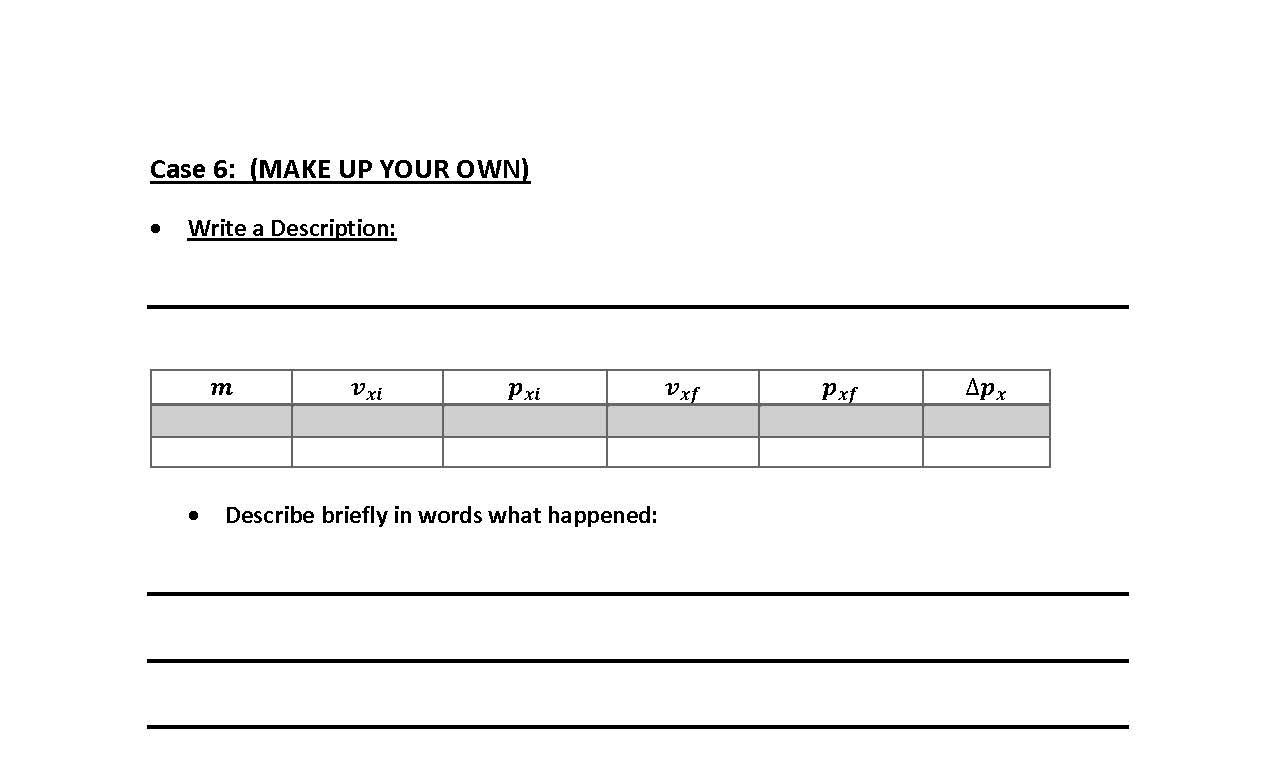 Case 6: (MAKE UP YOUR OWN)

• Write a Description:

| $m$ | $v_{xi}$ | $p_{xi}$ | $v_{xf}$ | $p_{xf}$ | $\Delta p_x$ |
|---|---|---|---|---|---|
| | | | | | |
| | | | | | |

• Describe briefly in words what happened: